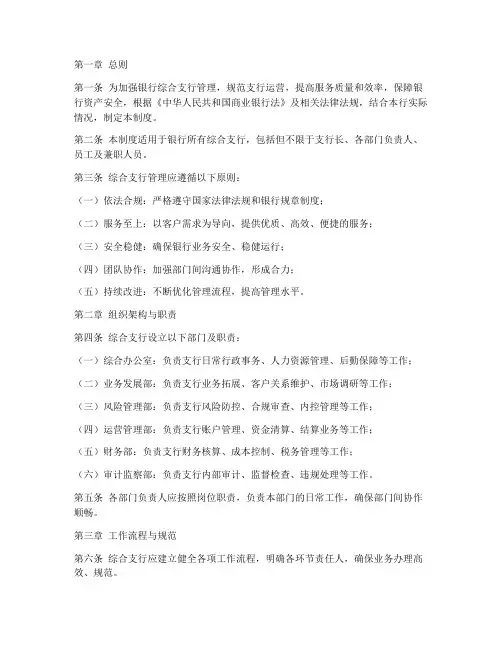 第一章 总则

第一条 为加强银行综合支行管理，规范支行运营，提高服务质量和效率，保障银行资产安全，根据《中华人民共和国商业银行法》及相关法律法规，结合本行实际情况，制定本制度。

第二条 本制度适用于银行所有综合支行，包括但不限于支行长、各部门负责人、员工及兼职人员。

第三条 综合支行管理应遵循以下原则：

（一）依法合规：严格遵守国家法律法规和银行规章制度；

（二）服务至上：以客户需求为导向，提供优质、高效、便捷的服务；

（三）安全稳健：确保银行业务安全、稳健运行；

（四）团队协作：加强部门间沟通协作，形成合力；

（五）持续改进：不断优化管理流程，提高管理水平。

第二章 组织架构与职责

第四条 综合支行设立以下部门及职责：

（一）综合办公室：负责支行日常行政事务、人力资源管理、后勤保障等工作；

（二）业务发展部：负责支行业务拓展、客户关系维护、市场调研等工作；

（三）风险管理部：负责支行风险防控、合规审查、内控管理等工作；

（四）运营管理部：负责支行账户管理、资金清算、结算业务等工作；

（五）财务部：负责支行财务核算、成本控制、税务管理等工作；

（六）审计监察部：负责支行内部审计、监督检查、违规处理等工作。

第五条 各部门负责人应按照岗位职责，负责本部门的日常工作，确保部门间协作顺畅。

第三章 工作流程与规范

第六条 综合支行应建立健全各项工作流程，明确各环节责任人，确保业务办理高效、规范。